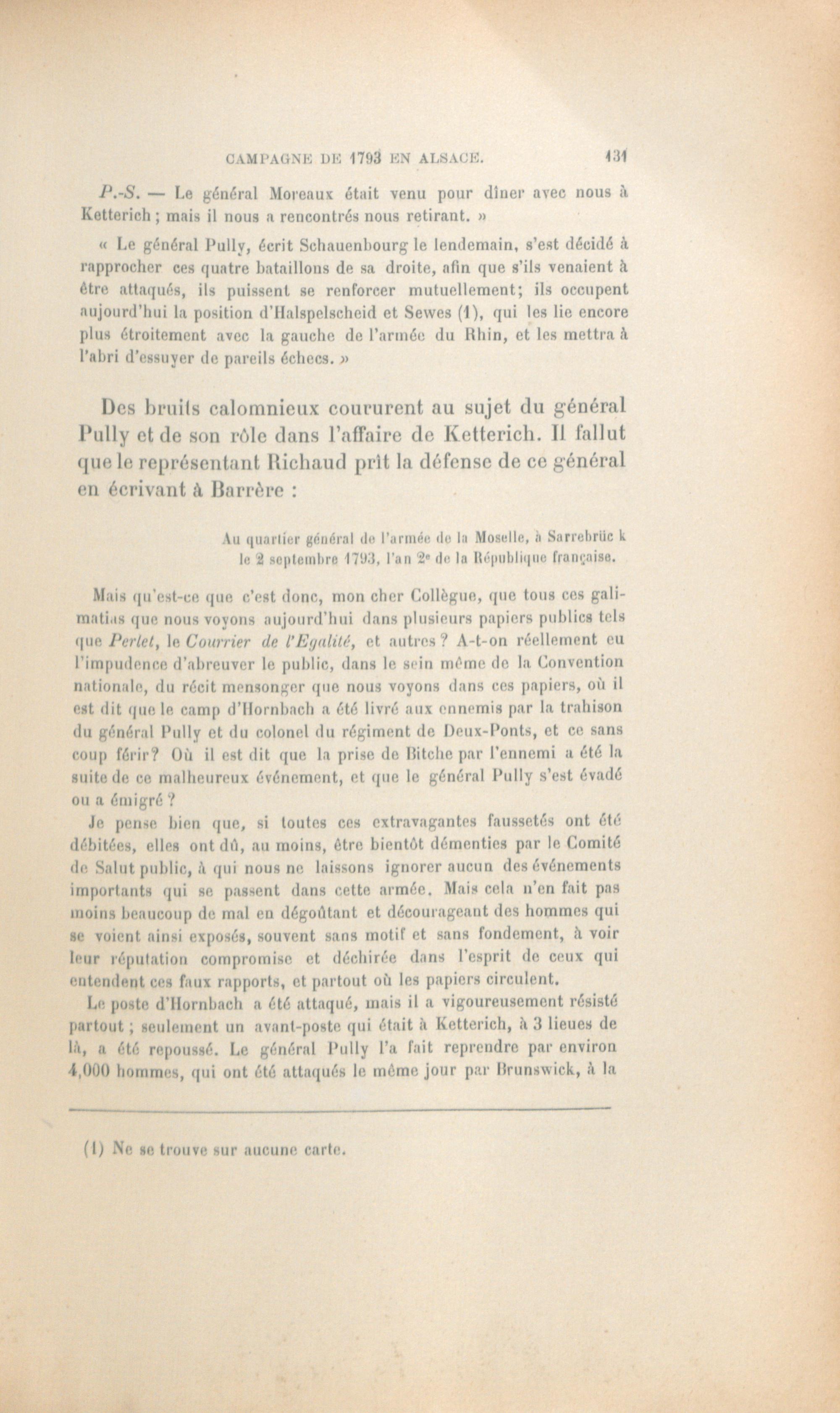 CAMPAGNE DE 1793 EN ALSACE. 131

P.-S. — Le général Moreaux était venu pour dîner avec nous à Ketterich ; mais il nous a rencontrés nous retirant. »

« Le général Pully, écrit Schauenbourg le lendemain, s'est décidé à rapprocher ces quatre bataillons de sa droite, afin que s'ils venaient à être attaqués, ils puissent se renforcer mutuellement; ils occupent aujourd'hui la position d'Halspelscheid et Sewes (1), qui les lie encore plus étroitement avec la gauche de l'armée du Rhin, et les mettra à l'abri d'essuyer de pareils échecs. »

Des bruits calomnieux coururent au sujet du général Pully et de son rôle dans l'affaire de Ketterich. Il fallut que le représentant Richaud prît la défense de ce général en écrivant à Barrère :

Au quartier général de l'armée de la Moselle, à Sarrebrüc k le 2 septembre 1793, l'an 2e de la République française.

Mais qu'est-ce que c'est donc, mon cher Collègue, que tous ces galimatias que nous voyons aujourd'hui dans plusieurs papiers publics tels que Perlet, le Courrier de l'Egalité, et autres ? A-t-on réellement eu l'impudence d'abreuver le public, dans le sein même de la Convention nationale, du récit mensonger que nous voyons dans ces papiers, où il est dit que le camp d'Hornbach a été livré aux ennemis par la trahison du général Pully et du colonel du régiment de Deux-Ponts, et ce sans coup férir? Où il est dit que la prise de Bitche par l'ennemi a été la suite de ce malheureux événement, et que le général Pully s'est évadé ou a émigré ?

Je pense bien que, si toutes ces extravagantes faussetés ont été débitées, elles ont dû, au moins, être bientôt démenties par le Comité de Salut public, à qui nous ne laissons ignorer aucun des événements importants qui se passent dans cette armée. Mais cela n'en fait pas moins beaucoup de mal en dégoûtant et décourageant des hommes qui se voient ainsi exposés, souvent sans motif et sans fondement, à voir leur réputation compromise et déchirée dans l'esprit de ceux qui entendent ces faux rapports, et partout où les papiers circulent.

Le poste d'Hornbach a été attaqué, mais il a vigoureusement résisté partout ; seulement un avant-poste qui était à Ketterich, à 3 lieues de là, a été repoussé. Le général Pully l'a fait reprendre par environ 4,000 hommes, qui ont été attaqués le même jour par Brunswick, à la

(1) Ne se trouve sur aucune carte.